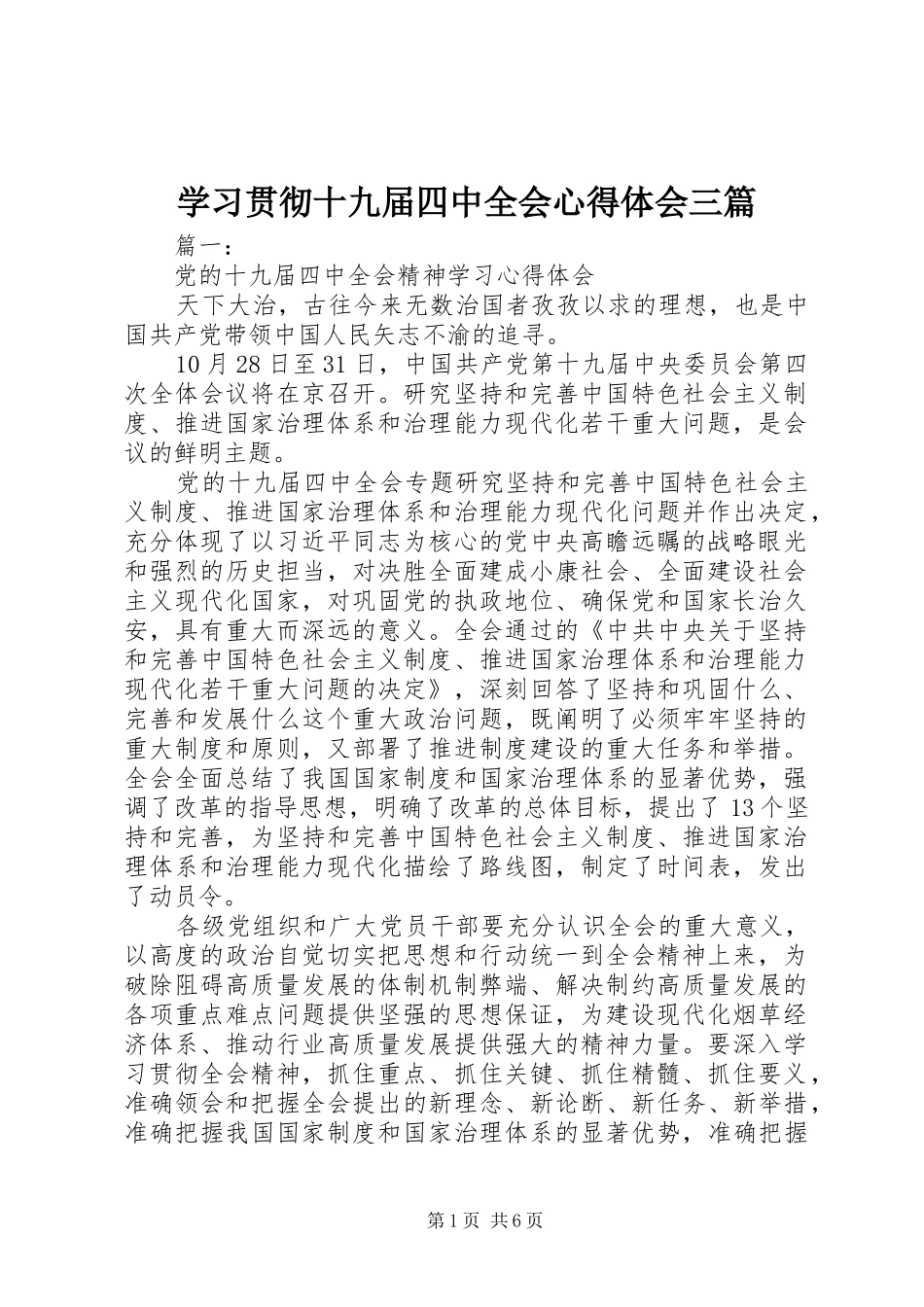 学习贯彻十九届四中全会心得体会三篇

篇一：

党的十九届四中全会精神学习心得体会

天下大治，古往今来无数治国者孜孜以求的理想，也是中国共产党带领中国人民矢志不渝的追寻。

10月28日至31日，中国共产党第十九届中央委员会第四次全体会议将在京召开。研究坚持和完善中国特色社会主义制度、推进国家治理体系和治理能力现代化若干重大问题，是会议的鲜明主题。

党的十九届四中全会专题研究坚持和完善中国特色社会主义制度、推进国家治理体系和治理能力现代化问题并作出决定，充分体现了以习近平同志为核心的党中央高瞻远瞩的战略眼光和强烈的历史担当，对决胜全面建成小康社会、全面建设社会主义现代化国家，对巩固党的执政地位、确保党和国家长治久安，具有重大而深远的意义。全会通过的《中共中央关于坚持和完善中国特色社会主义制度、推进国家治理体系和治理能力现代化若干重大问题的决定》，深刻回答了坚持和巩固什么、完善和发展什么这个重大政治问题，既阐明了必须牢牢坚持的重大制度和原则，又部署了推进制度建设的重大任务和举措。全会全面总结了我国国家制度和国家治理体系的显著优势，强调了改革的指导思想，明确了改革的总体目标，提出了13个坚持和完善，为坚持和完善中国特色社会主义制度、推进国家治理体系和治理能力现代化描绘了路线图，制定了时间表，发出了动员令。

各级党组织和广大党员干部要充分认识全会的重大意义，以高度的政治自觉切实把思想和行动统一到全会精神上来，为破除阻碍高质量发展的体制机制弊端、解决制约高质量发展的各项重点难点问题提供坚强的思想保证，为建设现代化烟草经济体系、推动行业高质量发展提供强大的精神力量。要深入学习贯彻全会精神，抓住重点、抓住关键、抓住精髓、抓住要义，准确领会和把握全会提出的新理念、新论断、新任务、新举措，准确把握我国国家制度和国家治理体系的显著优势，准确把握

第1页 共6页